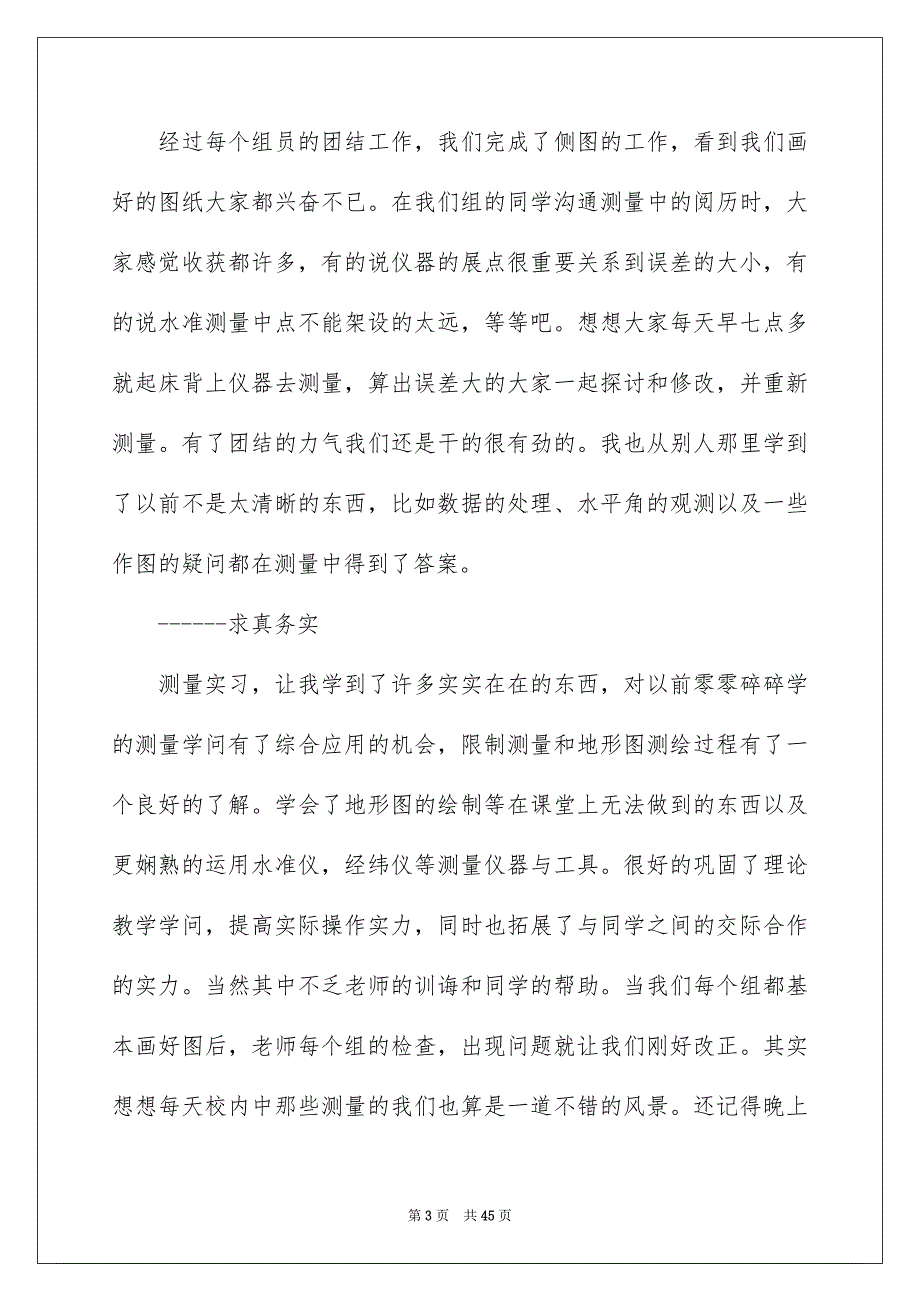 经过每个组员的团结工作，我们完成了侧图的工作，看到我们画好的图纸大家都兴奋不已。在我们组的同学沟通测量中的阅历时，大家感觉收获都许多，有的说仪器的展点很重要关系到误差的大小，有的说水准测量中点不能架设的太远，等等吧。想想大家每天早七点多就起床背上仪器去测量，算出误差大的大家一起探讨和修改，并重新测量。有了团结的力气我们还是干的很有劲的。我也从别人那里学到了以前不是太清晰的东西，比如数据的处理、水平角的观测以及一些作图的疑问都在测量中得到了答案。

-------求真务实

测量实习，让我学到了许多实实在在的东西，对以前零零碎碎学的测量学问有了综合应用的机会，限制测量和地形图测绘过程有了一个良好的了解。学会了地形图的绘制等在课堂上无法做到的东西以及更娴熟的运用水准仪，经纬仪等测量仪器与工具。很好的巩固了理论教学学问，提高实际操作实力，同时也拓展了与同学之间的交际合作的实力。当然其中不乏老师的训诲和同学的帮助。当我们每个组都基本画好图后，老师每个组的检查，出现问题就让我们刚好改正。其实想想每天校内中那些测量的我们也算是一道不错的风景。还记得晚上

第 3 页　共 45 页